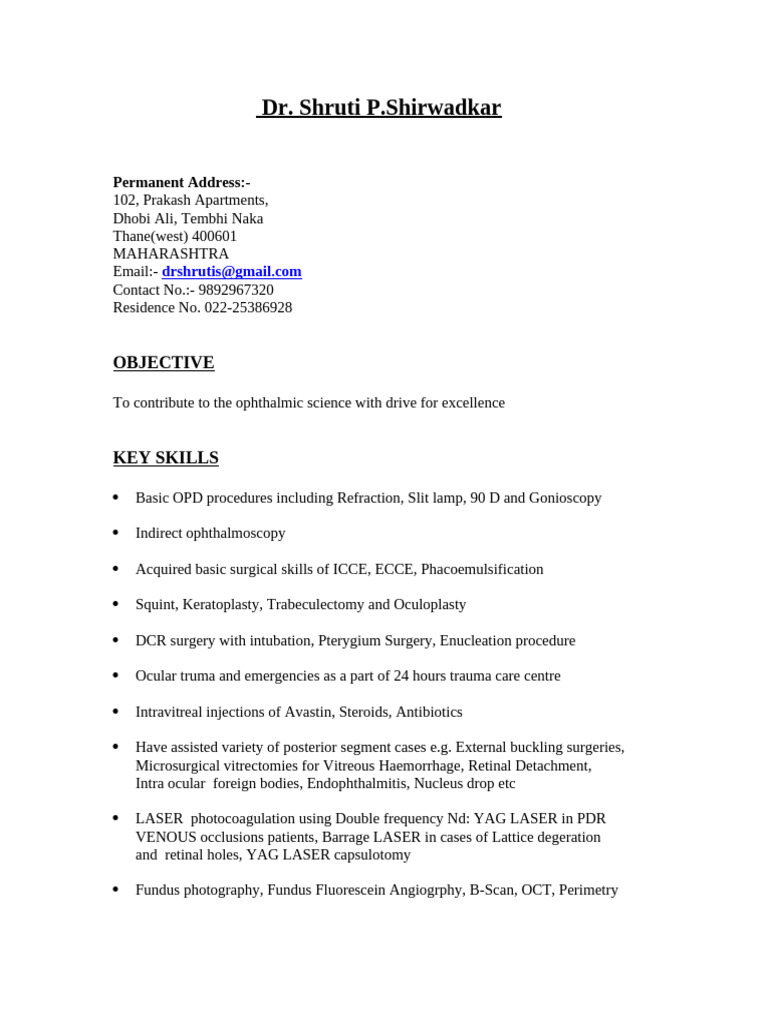 Dr. Shruti P.Shirwadkar

Permanent Address:-
102, Prakash Apartments,
Dhobi Ali, Tembhi Naka
Thane(west) 400601
MAHARASHTRA
Email:- drshrutis@gmail.com
Contact No.:- 9892967320
Residence No. 022-25386928

OBJECTIVE

To contribute to the ophthalmic science with drive for excellence

KEY SKILLS

• Basic OPD procedures including Refraction, Slit lamp, 90 D and Gonioscopy

• Indirect ophthalmoscopy

• Acquired basic surgical skills of ICCE, ECCE, Phacoemulsification

• Squint, Keratoplasty, Trabeculectomy and Oculoplasty

• DCR surgery with intubation, Pterygium Surgery, Enucleation procedure

• Ocular truma and emergencies as a part of 24 hours trauma care centre

• Intravitreal injections of Avastin, Steroids, Antibiotics

• Have assisted variety of posterior segment cases e.g. External buckling surgeries, Microsurgical vitrectomies for Vitreous Haemorrhage, Retinal Detachment, Intra ocular foreign bodies, Endophthalmitis, Nucleus drop etc

• LASER photocoagulation using Double frequency Nd: YAG LASER in PDR VENOUS occlusions patients, Barrage LASER in cases of Lattice degeration and retinal holes, YAG LASER capsulotomy

• Fundus photography, Fundus Fluorescein Angiogrphy, B-Scan, OCT, Perimetry